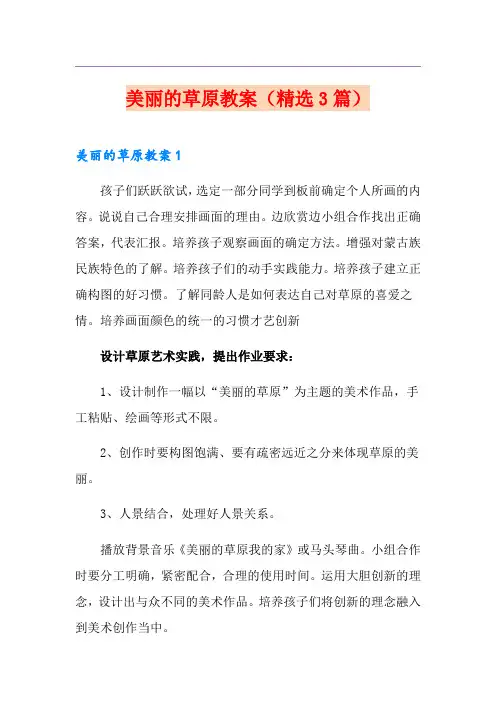 美丽的草原教案（精选3篇）

美丽的草原教案1

孩子们跃跃欲试，选定一部分同学到板前确定个人所画的内容。说说自己合理安排画面的理由。边欣赏边小组合作找出正确答案，代表汇报。培养孩子观察画面的确定方法。增强对蒙古族民族特色的了解。培养孩子们的动手实践能力。培养孩子建立正确构图的好习惯。了解同龄人是如何表达自己对草原的喜爱之情。培养画面颜色的统一的习惯才艺创新

设计草原艺术实践，提出作业要求：

1、设计制作一幅以“美丽的草原”为主题的美术作品，手工粘贴、绘画等形式不限。

2、创作时要构图饱满、要有疏密远近之分来体现草原的美丽。

3、人景结合，处理好人景关系。

播放背景音乐《美丽的草原我的家》或马头琴曲。小组合作时要分工明确，紧密配合，合理的使用时间。运用大胆创新的理念，设计出与众不同的美术作品。培养孩子们将创新的理念融入到美术创作当中。